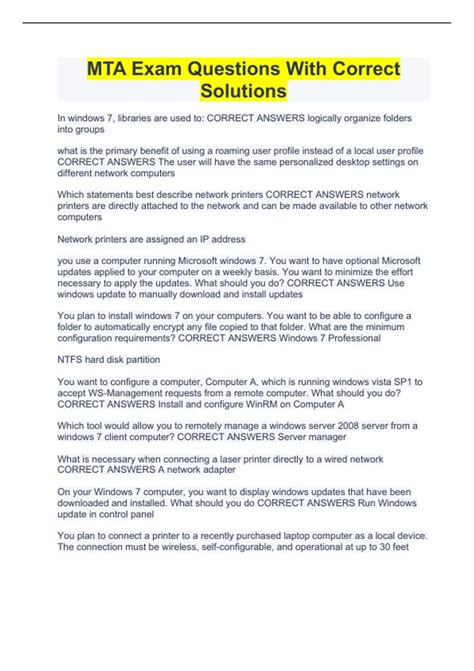 MTA Exam Questions With Correct Solutions

In windows 7, libraries are used to: CORRECT ANSWERS logically organize folders into groups

what is the primary benefit of using a roaming user profile instead of a local user profile CORRECT ANSWERS The user will have the same personalized desktop settings on different network computers

Which statements best describe network printers CORRECT ANSWERS network printers are directly attached to the network and can be made available to other network computers

Network printers are assigned an IP address

you use a computer running Microsoft windows 7. You want to have optional Microsoft updates applied to your computer on a weekly basis. You want to minimize the effort necessary to apply the updates. What should you do? CORRECT ANSWERS Use windows update to manually download and install updates

You plan to install windows 7 on your computers. You want to be able to configure a folder to automatically encrypt any file copied to that folder. What are the minimum configuration requirements? CORRECT ANSWERS Windows 7 Professional

NTFS hard disk partition

You want to configure a computer, Computer A, which is running windows vista SP1 to accept WS-Management requests from a remote computer. What should you do? CORRECT ANSWERS Install and configure WinRM on Computer A

Which tool would allow you to remotely manage a windows server 2008 server from a windows 7 client computer? CORRECT ANSWERS Server manager

What is necessary when connecting a laser printer directly to a wired network CORRECT ANSWERS A network adapter

On your Windows 7 computer, you want to display windows updates that have been downloaded and installed. What should you do CORRECT ANSWERS Run Windows update in control panel

You plan to connect a printer to a recently purchased laptop computer as a local device. The connection must be wireless, self-configurable, and operational at up to 30 feet